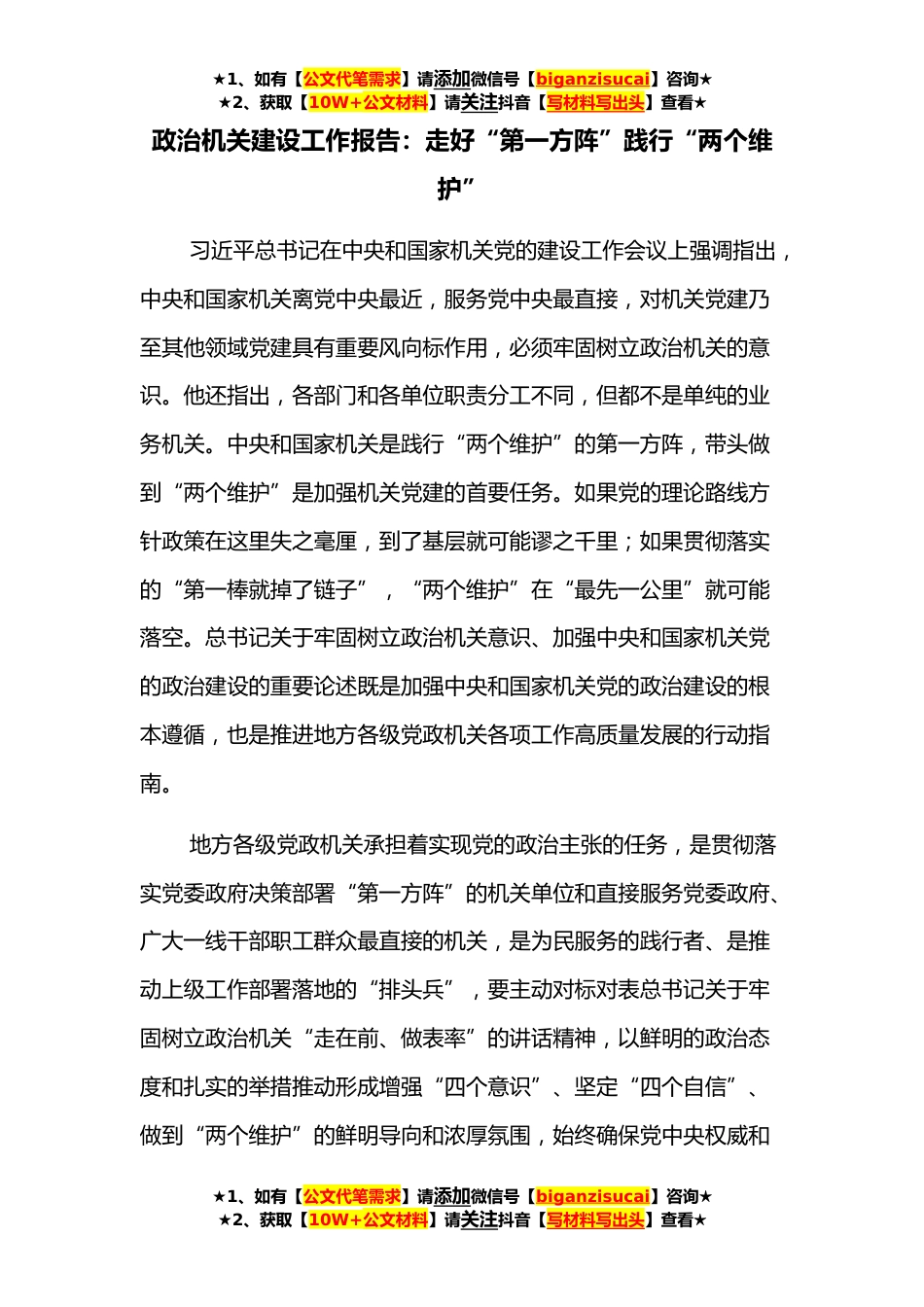 ★1、如有【公文代笔需求】请添加微信号【biganzisucai】咨询★
★2、获取【10W+公文材料】请关注抖音【写材料写出头】查看★

政治机关建设工作报告：走好“第一方阵”践行“两个维护”

习近平总书记在中央和国家机关党的建设工作会议上强调指出，中央和国家机关离党中央最近，服务党中央最直接，对机关党建乃至其他领域党建具有重要风向标作用，必须牢固树立政治机关的意识。他还指出，各部门和各单位职责分工不同，但都不是单纯的业务机关。中央和国家机关是践行“两个维护”的第一方阵，带头做到“两个维护”是加强机关党建的首要任务。如果党的理论路线方针政策在这里失之毫厘，到了基层就可能谬之千里；如果贯彻落实的“第一棒就掉了链子”，“两个维护”在“最先一公里”就可能落空。总书记关于牢固树立政治机关意识、加强中央和国家机关党的政治建设的重要论述既是加强中央和国家机关党的政治建设的根本遵循，也是推进地方各级党政机关各项工作高质量发展的行动指南。

地方各级党政机关承担着实现党的政治主张的任务，是贯彻落实党委政府决策部署“第一方阵”的机关单位和直接服务党委政府、广大一线干部职工群众最直接的机关，是为民服务的践行者、是推动上级工作部署落地的“排头兵”，要主动对标对表总书记关于牢固树立政治机关“走在前、做表率”的讲话精神，以鲜明的政治态度和扎实的举措推动形成增强“四个意识”、坚定“四个自信”、做到“两个维护”的鲜明导向和浓厚氛围，始终确保党中央权威和

★1、如有【公文代笔需求】请添加微信号【biganzisucai】咨询★
★2、获取【10W+公文材料】请关注抖音【写材料写出头】查看★